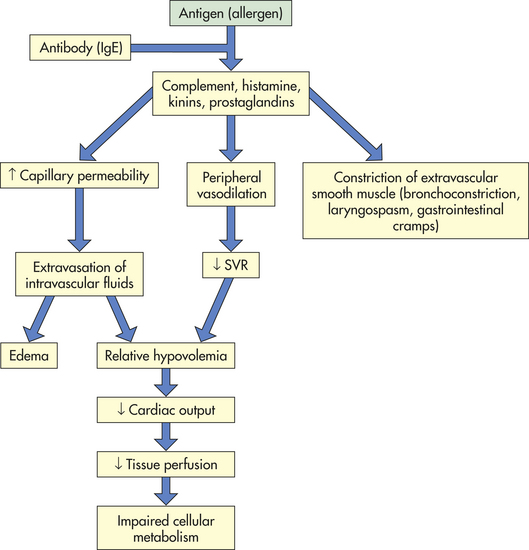 Antigen (allergen)

Antibody (IgE)

Complement, histamine, kinins, prostaglandins

↑ Capillary permeability

Peripheral vasodilation

Constriction of extravascular smooth muscle (bronchoconstriction, laryngospasm, gastrointestinal cramps)

Extravasation of intravascular fluids

↓ SVR

Edema

Relative hypovolemia

↓ Cardiac output

↓ Tissue perfusion

Impaired cellular metabolism